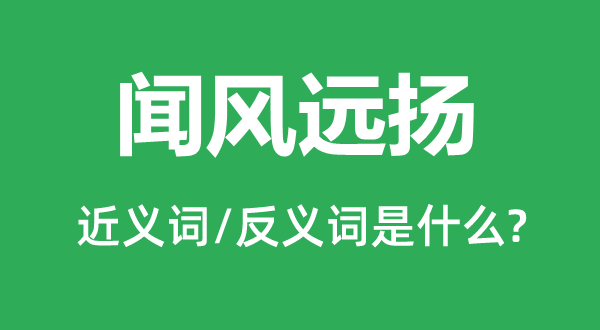 闻风远扬

近义词/反义词是什么?